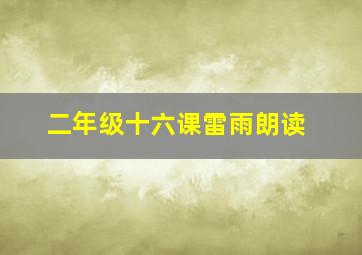 二年级十六课雷雨朗读